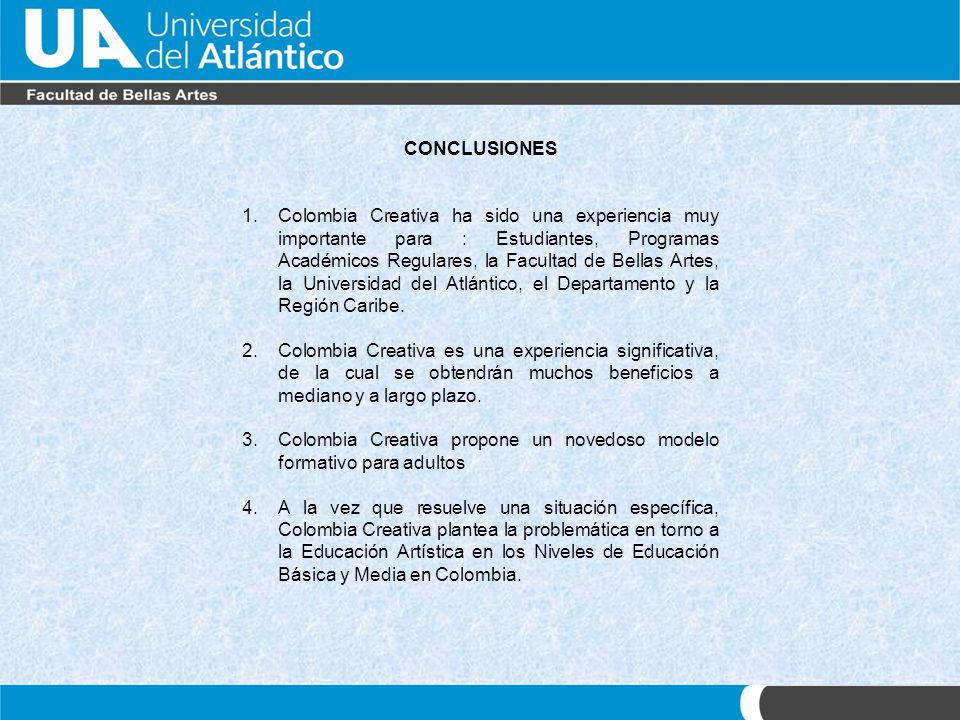 UA Universidad del Atlántico

Facultad de Bellas Artes

CONCLUSIONES

1. Colombia Creativa ha sido una experiencia muy importante para : Estudiantes, Programas Académicos Regulares, la Facultad de Bellas Artes, la Universidad del Atlántico, el Departamento y la Región Caribe.

2. Colombia Creativa es una experiencia significativa, de la cual se obtendrán muchos beneficios a mediano y a largo plazo.

3. Colombia Creativa propone un novedoso modelo formativo para adultos

4. A la vez que resuelve una situación específica, Colombia Creativa plantea la problemática en torno a la Educación Artística en los Niveles de Educación Básica y Media en Colombia.